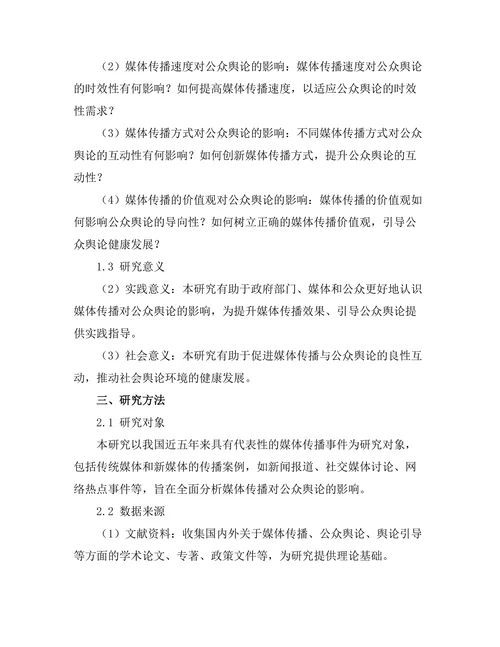 （2）媒体传播速度对公众舆论的影响：媒体传播速度对公众舆论的时效性有何影响？如何提高媒体传播速度，以适应公众舆论的时效性需求？

（3）媒体传播方式对公众舆论的影响：不同媒体传播方式对公众舆论的互动性有何影响？如何创新媒体传播方式，提升公众舆论的互动性？

（4）媒体传播的价值观对公众舆论的影响：媒体传播的价值观如何影响公众舆论的导向性？如何树立正确的媒体传播价值观，引导公众舆论健康发展？

1.3 研究意义

（2）实践意义：本研究有助于政府部门、媒体和公众更好地认识媒体传播对公众舆论的影响，为提升媒体传播效果、引导公众舆论提供实践指导。

（3）社会意义：本研究有助于促进媒体传播与公众舆论的良性互动，推动社会舆论环境的健康发展。

三、研究方法

2.1 研究对象

本研究以我国近五年来具有代表性的媒体传播事件为研究对象，包括传统媒体和新媒体的传播案例，如新闻报道、社交媒体讨论、网络热点事件等，旨在全面分析媒体传播对公众舆论的影响。

2.2 数据来源

（1）文献资料：收集国内外关于媒体传播、公众舆论、舆论引导等方面的学术论文、专著、政策文件等，为研究提供理论基础。